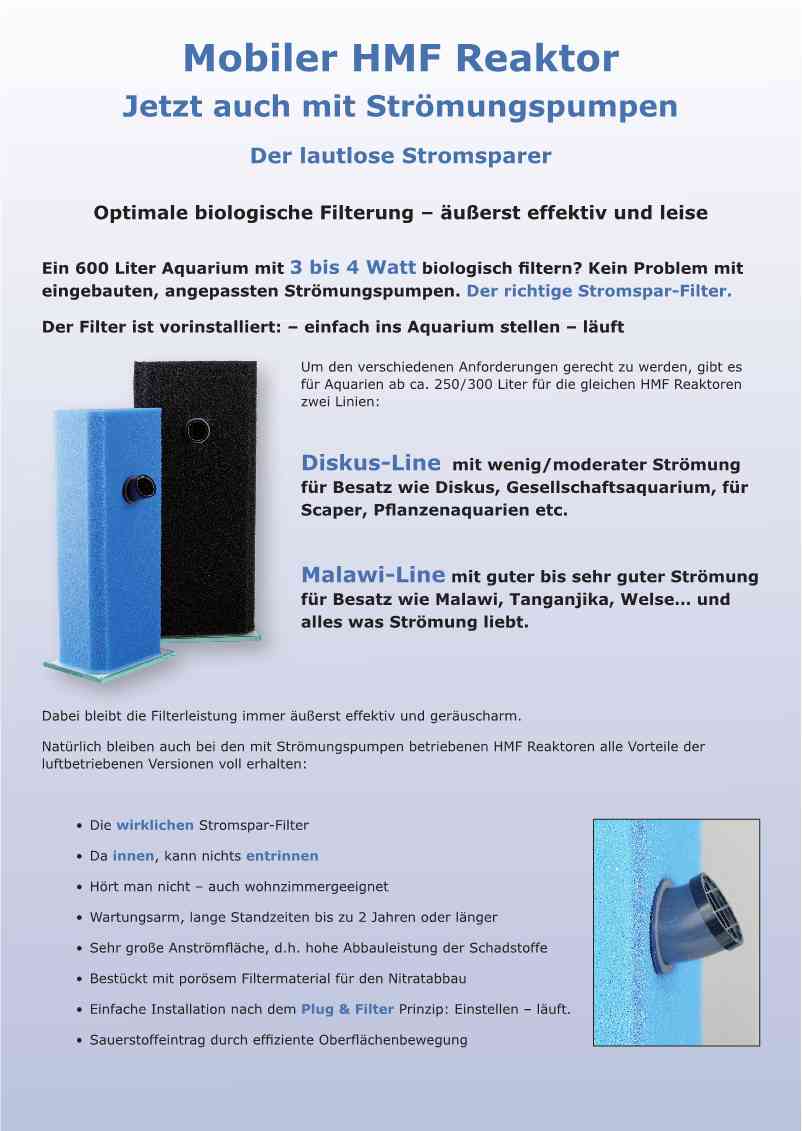 Mobiler HMF Reaktor

Jetzt auch mit Strömungspumpen

Der lautlose Stromsparer

Optimale biologische Filterung – äußerst effektiv und leise

Ein 600 Liter Aquarium mit 3 bis 4 Watt biologisch filtern? Kein Problem mit eingebauten, angepassten Strömungspumpen. Der richtige Stromspar-Filter.

Der Filter ist vorinstalliert: – einfach ins Aquarium stellen – läuft

Um den verschiedenen Anforderungen gerecht zu werden, gibt es für Aquarien ab ca. 250/300 Liter für die gleichen HMF Reaktoren zwei Linien:

Diskus-Line mit wenig/moderater Strömung für Besatz wie Diskus, Gesellschaftsaquarium, für Scaper, Pflanzenaquarien etc.

Malawi-Line mit guter bis sehr guter Strömung für Besatz wie Malawi, Tanganjika, Welse... und alles was Strömung liebt.

Dabei bleibt die Filterleistung immer äußerst effektiv und geräuscharm.

Natürlich bleiben auch bei den mit Strömungspumpen betriebenen HMF Reaktoren alle Vorteile der luftbetriebenen Versionen voll erhalten:

• Die wirklichen Stromspar-Filter
• Da innen, kann nichts entrinnen
• Hört man nicht – auch wohnzimmergeeignet
• Wartungsarm, lange Standzeiten bis zu 2 Jahren oder länger
• Sehr große Anströmfläche, d.h. hohe Abbauleistung der Schadstoffe
• Bestückt mit porösem Filtermaterial für den Nitratabbau
• Einfache Installation nach dem Plug & Filter Prinzip: Einstellen – läuft.
• Sauerstoffeintrag durch effiziente Oberflächenbewegung